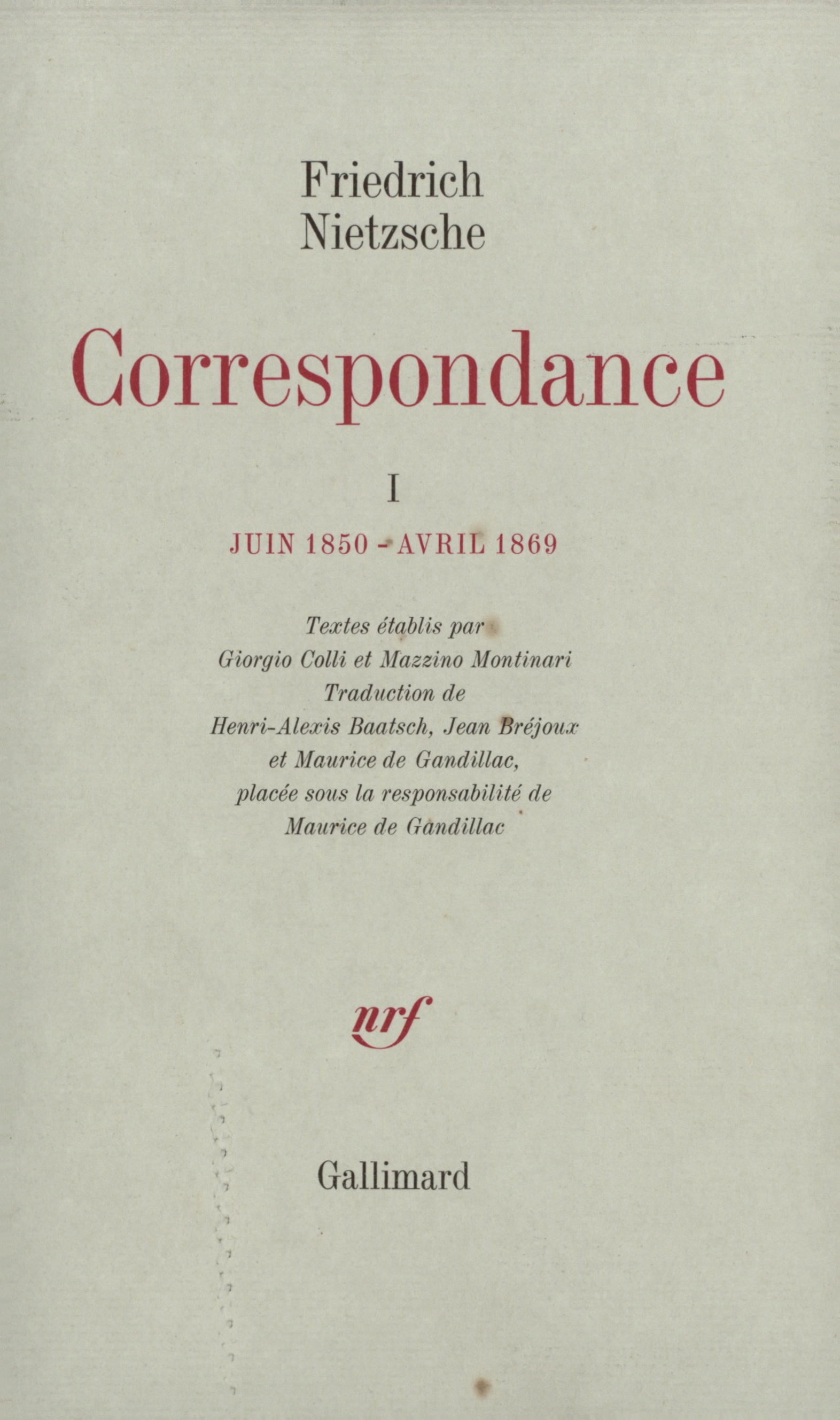 Friedrich
Nietzsche

Correspondance

I

JUIN 1850 - AVRIL 1869

Textes établis par
Giorgio Colli et Mazzino Montinari
Traduction de
Henri-Alexis Baatsch, Jean Bréjoux
et Maurice de Gandillac,
placée sous la responsabilité de
Maurice de Gandillac

nrf

Gallimard